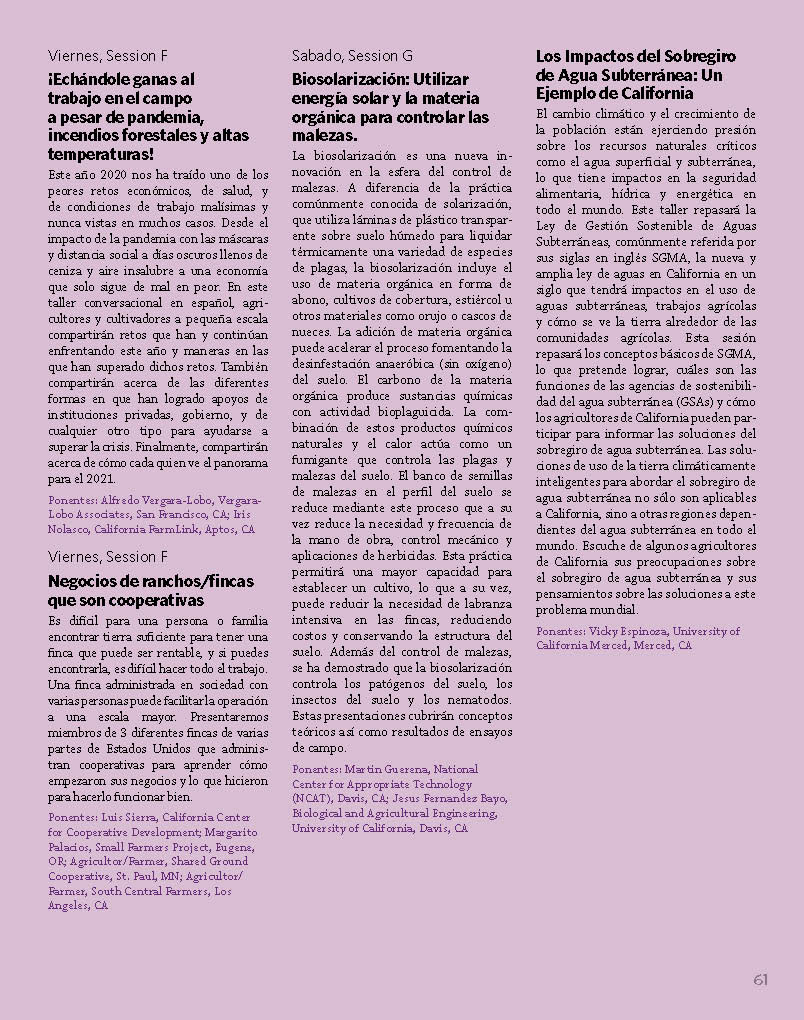 Viernes, Session F

¡Echándole ganas al trabajo en el campo a pesar de pandemia, incendios forestales y altas temperaturas!

Este año 2020 nos ha traído uno de los peores retos económicos, de salud, y de condiciones de trabajo malísimas y nunca vistas en muchos casos. Desde el impacto de la pandemia con las máscaras y distancia social a días oscuros llenos de ceniza y aire insalubre a una economía que solo sigue de mal en peor. En este taller conversacional en español, agricultores y cultivadores a pequeña escala compartirán retos que han y continúan enfrentando este año y maneras en las que han superado dichos retos. También compartirán acerca de las diferentes formas en que han logrado apoyos de instituciones privadas, gobierno, y de cualquier otro tipo para ayudarse a superar la crisis. Finalmente, compartirán acerca de cómo cada quien ve el panorama para el 2021.

Ponentes: Alfredo Vergara-Lobo, Vergara-Lobo Associates, San Francisco, CA; Iris Nolasco, California FarmLink, Aptos, CA

Viernes, Session F

Negocios de ranchos/fincas que son cooperativas

Es difícil para una persona o familia encontrar tierra suficiente para tener una finca que puede ser rentable, y si puedes encontrarla, es difícil hacer todo el trabajo. Una finca administrada en sociedad con varias personas puede facilitar la operación a una escala mayor. Presentaremos miembros de 3 diferentes fincas de varias partes de Estados Unidos que administran cooperativas para aprender cómo empezaron sus negocios y lo que hicieron para hacerlo funcionar bien.

Ponentes: Luis Sierra, California Center for Cooperative Development; Margarito Palacios, Small Farmers Project, Eugene, OR; Agricultor/Farmer, Shared Ground Cooperative, St. Paul, MN; Agricultor/Farmer, South Central Farmers, Los Angeles, CA

Sabado, Session G

Biosolarización: Utilizar energía solar y la materia orgánica para controlar las malezas.

La biosolarización es una nueva innovación en la esfera del control de malezas. A diferencia de la práctica comúnmente conocida de solarización, que utiliza láminas de plástico transparente sobre suelo húmedo para liquidar térmicamente una variedad de especies de plagas, la biosolarización incluye el uso de materia orgánica en forma de abono, cultivos de cobertura, estiércol u otros materiales como orujo o cascos de nueces. La adición de materia orgánica puede acelerar el proceso fomentando la desinfestación anaeróbica (sin oxígeno) del suelo. El carbono de la materia orgánica produce sustancias químicas con actividad bioplaguicida. La combinación de estos productos químicos naturales y el calor actúa como un fumigante que controla las plagas y malezas del suelo. El banco de semillas de malezas en el perfil del suelo se reduce mediante este proceso que a su vez reduce la necesidad y frecuencia de la mano de obra, control mecánico y aplicaciones de herbicidas. Esta práctica permitirá una mayor capacidad para establecer un cultivo, lo que a su vez, puede reducir la necesidad de labranza intensiva en las fincas, reduciendo costos y conservando la estructura del suelo. Además del control de malezas, se ha demostrado que la biosolarización controla los patógenos del suelo, los insectos del suelo y los nematodos. Estas presentaciones cubrirán conceptos teóricos así como resultados de ensayos de campo.

Ponentes: Martin Guerena, National Center for Appropriate Technology (NCAT), Davis, CA; Jesus Fernandez Bayo, Biological and Agricultural Engineering, University of California, Davis, CA

Los Impactos del Sobregiro de Agua Subterránea: Un Ejemplo de California

El cambio climático y el crecimiento de la población están ejerciendo presión sobre los recursos naturales críticos como el agua superficial y subterránea, lo que tiene impactos en la seguridad alimentaria, hídrica y energética en todo el mundo. Este taller repasará la Ley de Gestión Sostenible de Aguas Subterráneas, comúnmente referida por sus siglas en inglés SGMA, la nueva y amplia ley de aguas en California en un siglo que tendrá impactos en el uso de aguas subterráneas, trabajos agrícolas y cómo se ve la tierra alrededor de las comunidades agrícolas. Esta sesión repasará los conceptos básicos de SGMA, lo que pretende lograr, cuáles son las funciones de las agencias de sostenibilidad del agua subterránea (GSAs) y cómo los agricultores de California pueden participar para informar las soluciones del sobregiro de agua subterránea. Las soluciones de uso de la tierra climáticamente inteligentes para abordar el sobregiro de agua subterránea no sólo son aplicables a California, sino a otras regiones dependientes del agua subterránea en todo el mundo. Escuche de algunos agricultores de California sus preocupaciones sobre el sobregiro de agua subterránea y sus pensamientos sobre las soluciones a este problema mundial.

Ponentes: Vicky Espinoza, University of California Merced, Merced, CA

61